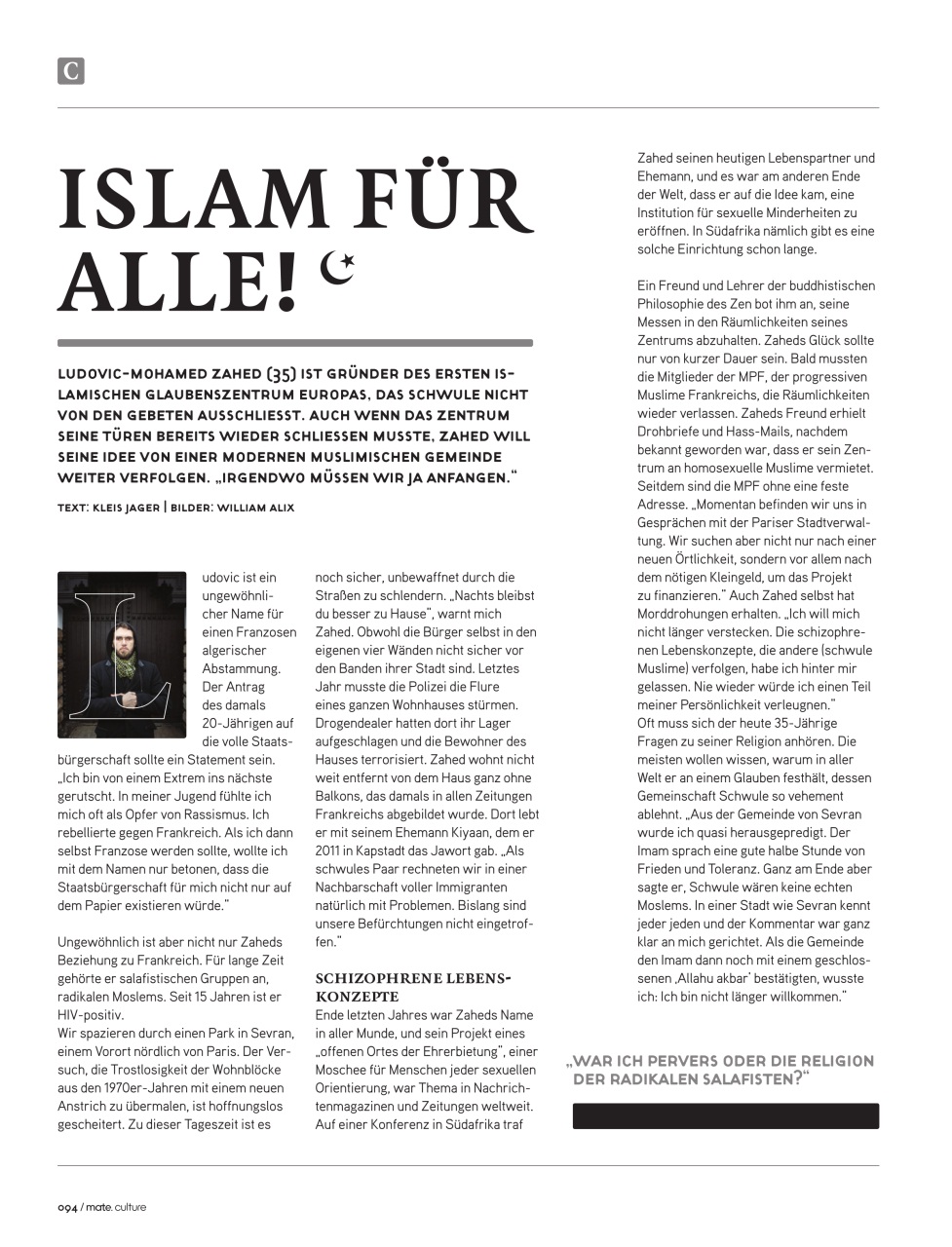 C

ISLAM FÜR ALLE!

LUDOVIC-MOHAMED ZAHED (35) IST GRÜNDER DES ERSTEN ISLAMISCHEN GLAUBENSZENTRUM EUROPAS, DAS SCHWULE NICHT VON DEN GEBETEN AUSSCHLIESST. AUCH WENN DAS ZENTRUM SEINE TÜREN BEREITS WIEDER SCHLIESSEN MUSSTE, ZAHED WILL SEINE IDEE VON EINER MODERNEN MUSLIMISCHEN GEMEINDE WEITER VERFOLGEN. „IRGENDWO MÜSSEN WIR JA ANFANGEN."

TEXT: KLEIS JAGER | BILDER: WILLIAM ALIX

Ludovic ist ein ungewöhnlicher Name für einen Franzosen algerischer Abstammung. Der Antrag des damals 20-Jährigen auf die volle Staatsbürgerschaft sollte ein Statement sein. „Ich bin von einem Extrem ins nächste gerutscht. In meiner Jugend fühlte ich mich oft als Opfer von Rassismus. Ich rebellierte gegen Frankreich. Als ich dann selbst Franzose werden sollte, wollte ich mit dem Namen nur betonen, dass die Staatsbürgerschaft für mich nicht nur auf dem Papier existieren würde."

Ungewöhnlich ist aber nicht nur Zaheds Beziehung zu Frankreich. Für lange Zeit gehörte er salafistischen Gruppen an, radikalen Moslems. Seit 15 Jahren ist er HIV-positiv.
Wir spazieren durch einen Park in Sevran, einem Vorort nördlich von Paris. Der Versuch, die Trostlosigkeit der Wohnblöcke aus den 1970er-Jahren mit einem neuen Anstrich zu übermalen, ist hoffnungslos gescheitert. Zu dieser Tageszeit ist es noch sicher, unbewaffnet durch die Straßen zu schlendern. „Nachts bleibst du besser zu Hause", warnt mich Zahed. Obwohl die Bürger selbst in den eigenen vier Wänden nicht sicher vor den Banden ihrer Stadt sind. Letztes Jahr musste die Polizei die Flure eines ganzen Wohnhauses stürmen. Drogendealer hatten dort ihr Lager aufgeschlagen und die Bewohner des Hauses terrorisiert. Zahed wohnt nicht weit entfernt von dem Haus ganz ohne Balkons, das damals in allen Zeitungen Frankreichs abgebildet wurde. Dort lebt er mit seinem Ehemann Kiyaan, dem er 2011 in Kapstadt das Jawort gab. „Als schwules Paar rechneten wir in einer Nachbarschaft voller Immigranten natürlich mit Problemen. Bislang sind unsere Befürchtungen nicht eingetroffen."

SCHIZOPHRENE LEBENSKONZEPTE
Ende letzten Jahres war Zaheds Name in aller Munde, und sein Projekt eines „offenen Ortes der Ehrerbietung", einer Moschee für Menschen jeder sexuellen Orientierung, war Thema in Nachrichtenmagazinen und Zeitungen weltweit. Auf einer Konferenz in Südafrika traf Zahed seinen heutigen Lebenspartner und Ehemann, und es war am anderen Ende der Welt, dass er auf die Idee kam, eine Institution für sexuelle Minderheiten zu eröffnen. In Südafrika nämlich gibt es eine solche Einrichtung schon lange.

Ein Freund und Lehrer der buddhistischen Philosophie des Zen bot ihm an, seine Messen in den Räumlichkeiten seines Zentrums abzuhalten. Zaheds Glück sollte nur von kurzer Dauer sein. Bald mussten die Mitglieder der MPF, der progressiven Muslime Frankreichs, die Räumlichkeiten wieder verlassen. Zaheds Freund erhielt Drohbriefe und Hass-Mails, nachdem bekannt geworden war, dass er sein Zentrum an homosexuelle Muslime vermietet. Seitdem sind die MPF ohne eine feste Adresse. „Momentan befinden wir uns in Gesprächen mit der Pariser Stadtverwaltung. Wir suchen aber nicht nur nach einer neuen Örtlichkeit, sondern vor allem nach dem nötigen Kleingeld, um das Projekt zu finanzieren." Auch Zahed selbst hat Morddrohungen erhalten. „Ich will mich nicht länger verstecken. Die schizophrenen Lebenskonzepte, die andere (schwule Muslime) verfolgen, habe ich hinter mir gelassen. Nie wieder würde ich einen Teil meiner Persönlichkeit verleugnen."
Oft muss sich der heute 35-Jährige Fragen zu seiner Religion anhören. Die meisten wollen wissen, warum in aller Welt er an einem Glauben festhält, dessen Gemeinschaft Schwule so vehement ablehnt. „Aus der Gemeinde von Sevran wurde ich quasi herausgepredigt. Der Imam sprach eine gute halbe Stunde von Frieden und Toleranz. Ganz am Ende aber sagte er, Schwule wären keine echten Moslems. In einer Stadt wie Sevran kennt jeder jeden und der Kommentar war ganz klar an mich gerichtet. Als die Gemeinde den Imam dann noch mit einem geschlossenen ‚Allahu akbar' bestätigten, wusste ich: Ich bin nicht länger willkommen."

„WAR ICH PERVERS ODER DIE RELIGION DER RADIKALEN SALAFISTEN?"

094 / mate. culture